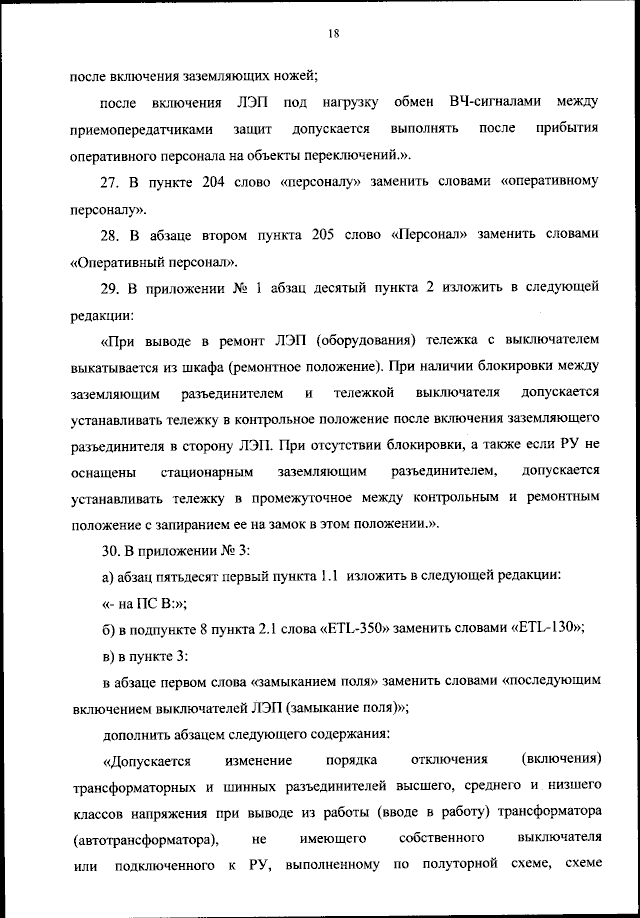 18

после включения заземляющих ножей;

после включения ЛЭП под нагрузку обмен ВЧ-сигналами между приемопередатчиками защит допускается выполнять после прибытия оперативного персонала на объекты переключений.».

27. В пункте 204 слово «персоналу» заменить словами «оперативному персоналу».

28. В абзаце втором пункта 205 слово «Персонал» заменить словами «Оперативный персонал».

29. В приложении № 1 абзац десятый пункта 2 изложить в следующей редакции:

«При выводе в ремонт ЛЭП (оборудования) тележка с выключателем выкатывается из шкафа (ремонтное положение). При наличии блокировки между заземляющим разъединителем и тележкой выключателя допускается устанавливать тележку в контрольное положение после включения заземляющего разъединителя в сторону ЛЭП. При отсутствии блокировки, а также если РУ не оснащены стационарным заземляющим разъединителем, допускается устанавливать тележку в промежуточное между контрольным и ремонтным положение с запиранием ее на замок в этом положении.».

30. В приложении № 3:

а) абзац пятьдесят первый пункта 1.1 изложить в следующей редакции:

«- на ПС В:»;

б) в подпункте 8 пункта 2.1 слова «ETL-350» заменить словами «ETL-130»;

в) в пункте 3:

в абзаце первом слова «замыканием поля» заменить словами «последующим включением выключателей ЛЭП (замыкание поля)»;

дополнить абзацем следующего содержания:

«Допускается изменение порядка отключения (включения) трансформаторных и шинных разъединителей высшего, среднего и низшего классов напряжения при выводе из работы (вводе в работу) трансформатора (автотрансформатора), не имеющего собственного выключателя или подключенного к РУ, выполненному по полуторной схеме, схеме